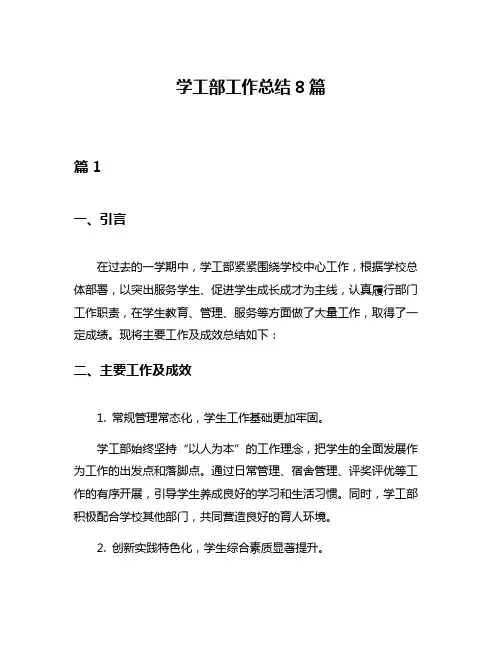 学工部工作总结 8 篇

篇 1

一、引言

在过去的一学期中，学工部紧紧围绕学校中心工作，根据学校总体部署，以突出服务学生、促进学生成长成才为主线，认真履行部门工作职责，在学生教育、管理、服务等方面做了大量工作，取得了一定成绩。现将主要工作及成效总结如下：

二、主要工作及成效

1. 常规管理常态化，学生工作基础更加牢固。

学工部始终坚持“以人为本”的工作理念，把学生的全面发展作为工作的出发点和落脚点。通过日常管理、宿舍管理、评奖评优等工作的有序开展，引导学生养成良好的学习和生活习惯。同时，学工部积极配合学校其他部门，共同营造良好的育人环境。

2. 创新实践特色化，学生综合素质显著提升。